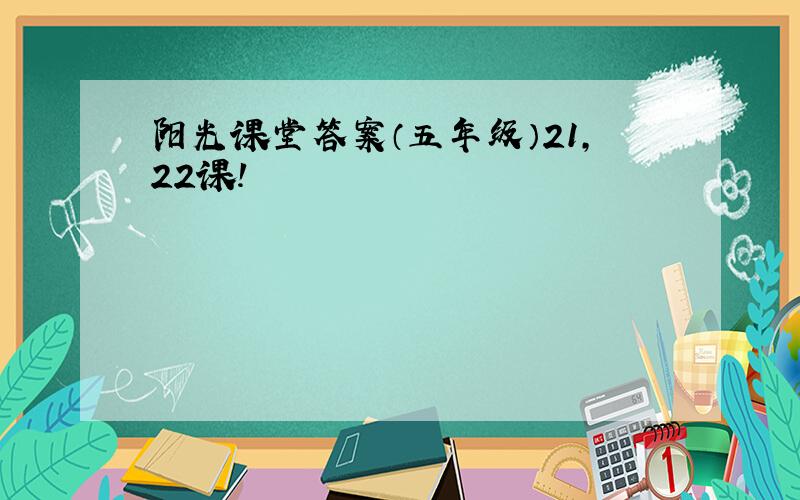 阳光课堂答案（五年级）21，22课！